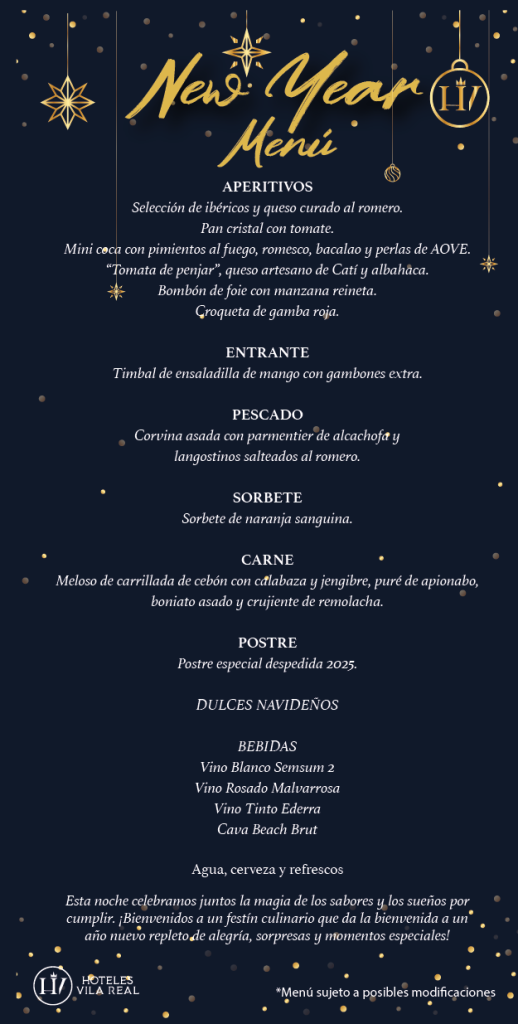 New Year
Menú

HV

APERITIVOS
Selección de ibéricos y queso curado al romero.
Pan cristal con tomate.
Mini coca con pimientos al fuego, romesco, bacalao y perlas de AOVE.
"Tomata de penjar", queso artesano de Catí y albahaca.
Bombón de foie con manzana reineta.
Croqueta de gamba roja.

ENTRANTE
Timbal de ensaladilla de mango con gambones extra.

PESCADO
Corvina asada con parmentier de alcachofa y langostinos salteados al romero.

SORBETE
Sorbete de naranja sanguina.

CARNE
Meloso de carrillada de cebón con calabaza y jengibre, puré de apionabo, boniato asado y crujiente de remolacha.

POSTRE
Postre especial despedida 2025.

DULCES NAVIDEÑOS

BEBIDAS
Vino Blanco Semsum 2
Vino Rosado Malvarrosa
Vino Tinto Ederra
Cava Beach Brut

Agua, cerveza y refrescos

Esta noche celebramos juntos la magia de los sabores y los sueños por cumplir. ¡Bienvenidos a un festín culinario que da la bienvenida a un año nuevo repleto de alegría, sorpresas y momentos especiales!

HV HOTELES VILA REAL

*Menú sujeto a posibles modificaciones